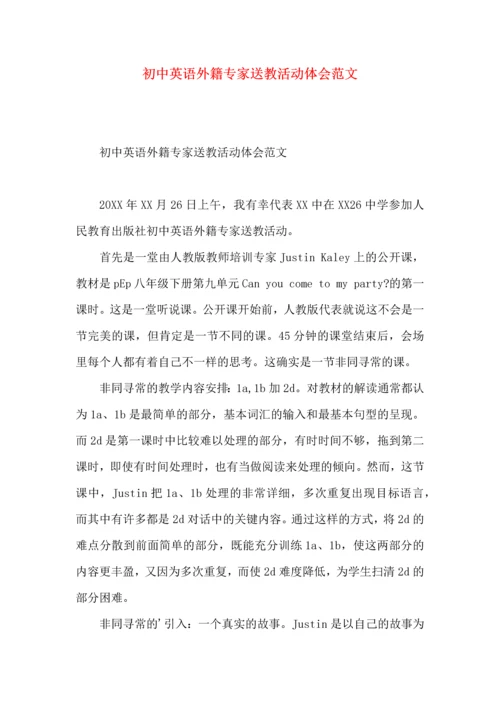 初中英语外籍专家送教活动体会范文

初中英语外籍专家送教活动体会范文

20XX 年 XX 月 26 日上午，我有幸代表 XX 中在 XX26 中学参加人民教育出版社初中英语外籍专家送教活动。

首先是一堂由人教版教师培训专家 Justin Kaley 上的公开课，教材是 pEp 八年级下册第九单元 Can you come to my party?的第一课时。这是一堂听说课。公开课开始前，人教版代表就说这不会是一节完美的课，但肯定是一节不同的课。45 分钟的课堂结束后，会场里每个人都有着自己不一样的思考。这确实是一节非同寻常的课。

非同寻常的教学内容安排：1a,1b 加 2d。对教材的解读通常都认为 1a、1b 是最简单的部分，基本词汇的输入和最基本句型的呈现。而 2d 是第一课时中比较难以处理的部分，有时时间不够，拖到第二课时，即使有时间处理时，也有当做阅读来处理的倾向。然而，这节课中，Justin 把 1a、1b 处理的非常详细，多次重复出现目标语言，而其中有许多都是 2d 对话中的关键内容。通过这样的方式，将 2d 的难点分散到前面简单的部分，既能充分训练 1a、1b，使这两部分的内容更丰盈，又因为多次重复，而使 2d 难度降低，为学生扫清 2d 的部分困难。

非同寻常的'引入：一个真实的故事。Justin 是以自己的故事为